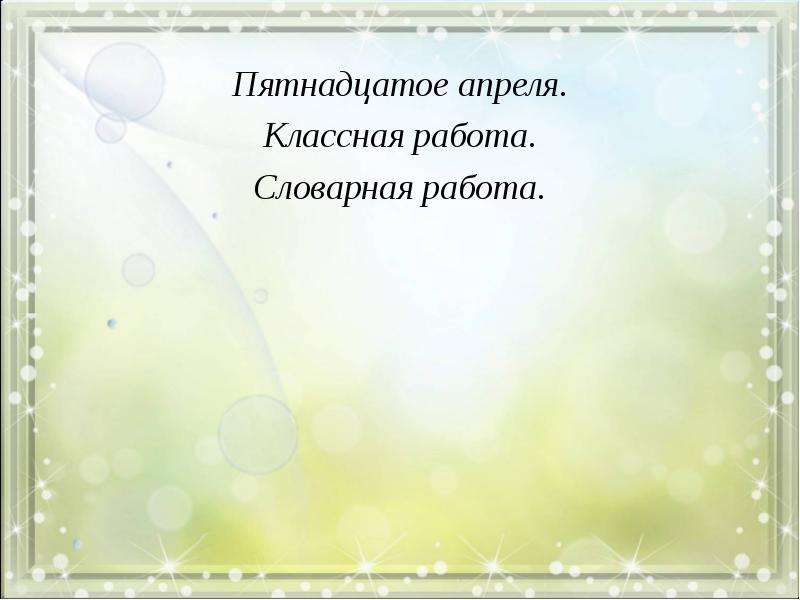 Пятнадцатое апреля.
Классная работа.
Словарная работа.